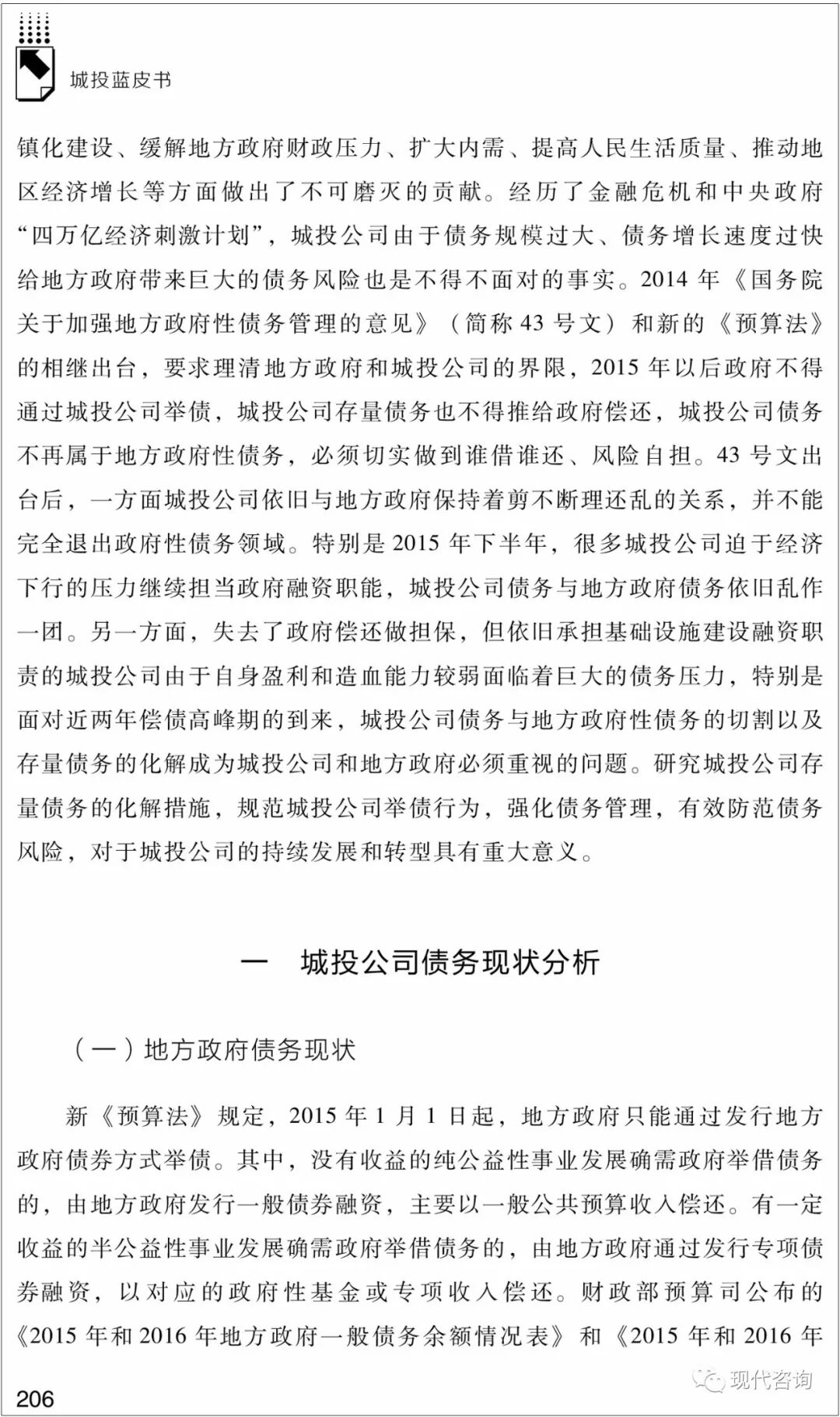 城投蓝皮书

镇化建设、缓解地方政府财政压力、扩大内需、提高人民生活质量、推动地区经济增长等方面做出了不可磨灭的贡献。经历了金融危机和中央政府“四万亿经济刺激计划”，城投公司由于债务规模过大、债务增长速度过快给地方政府带来巨大的债务风险也是不得不面对的事实。2014 年《国务院关于加强地方政府性债务管理的意见》（简称 43 号文）和新的《预算法》的相继出台，要求理清地方政府和城投公司的界限，2015 年以后政府不得通过城投公司举债，城投公司存量债务也不得推给政府偿还，城投公司债务不再属于地方政府性债务，必须切实做到谁借谁还、风险自担。43 号文出台后，一方面城投公司依旧与地方政府保持着剪不断理还乱的关系，并不能完全退出政府性债务领域。特别是 2015 年下半年，很多城投公司迫于经济下行的压力继续担当政府融资职能，城投公司债务与地方政府债务依旧乱作一团。另一方面，失去了政府偿还做担保，但依旧承担基础设施建设融资职责的城投公司由于自身盈利和造血能力较弱面临着巨大的债务压力，特别是面对近两年偿债高峰期的到来，城投公司债务与地方政府性债务的切割以及存量债务的化解成为城投公司和地方政府必须重视的问题。研究城投公司存量债务的化解措施，规范城投公司举债行为，强化债务管理，有效防范债务风险，对于城投公司的持续发展和转型具有重大意义。

一　城投公司债务现状分析

（一）地方政府债务现状

新《预算法》规定，2015 年 1 月 1 日起，地方政府只能通过发行地方政府债券方式举债。其中，没有收益的纯公益性事业发展确需政府举借债务的，由地方政府发行一般债券融资，主要以一般公共预算收入偿还。有一定收益的半公益性事业发展确需政府举借债务的，由地方政府通过发行专项债券融资，以对应的政府性基金或专项收入偿还。财政部预算司公布的《2015 年和 2016 年地方政府一般债务余额情况表》和《2015 年和 2016 年

206

现代咨询